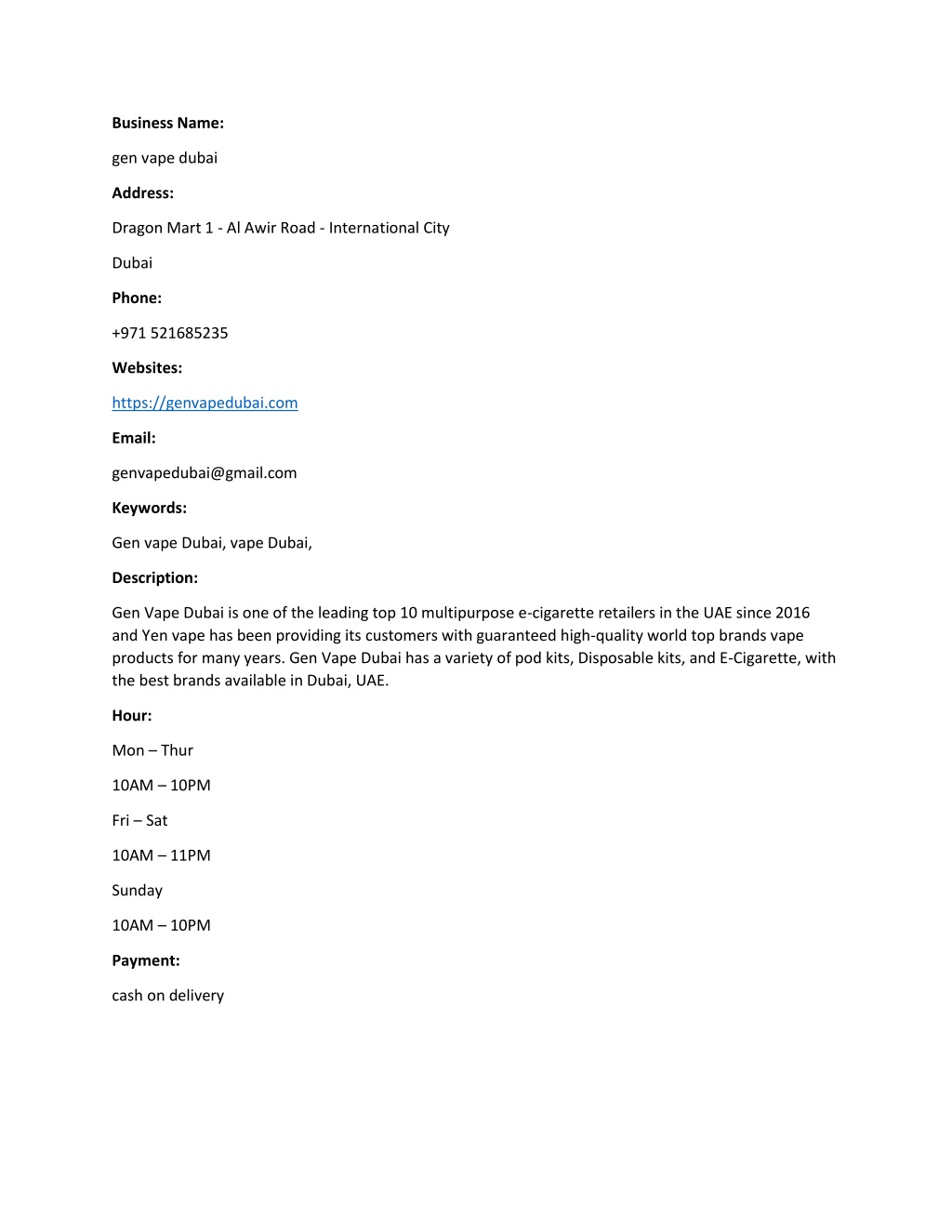 Business Name:

gen vape dubai

Address:

Dragon Mart 1 - Al Awir Road - International City

Dubai

Phone:

+971 521685235

Websites:

https://genvapedubai.com

Email:

genvapedubai@gmail.com

Keywords:

Gen vape Dubai, vape Dubai,

Description:

Gen Vape Dubai is one of the leading top 10 multipurpose e-cigarette retailers in the UAE since 2016 and Yen vape has been providing its customers with guaranteed high-quality world top brands vape products for many years. Gen Vape Dubai has a variety of pod kits, Disposable kits, and E-Cigarette, with the best brands available in Dubai, UAE.

Hour:

Mon – Thur

10AM – 10PM

Fri – Sat

10AM – 11PM

Sunday

10AM – 10PM

Payment:

cash on delivery